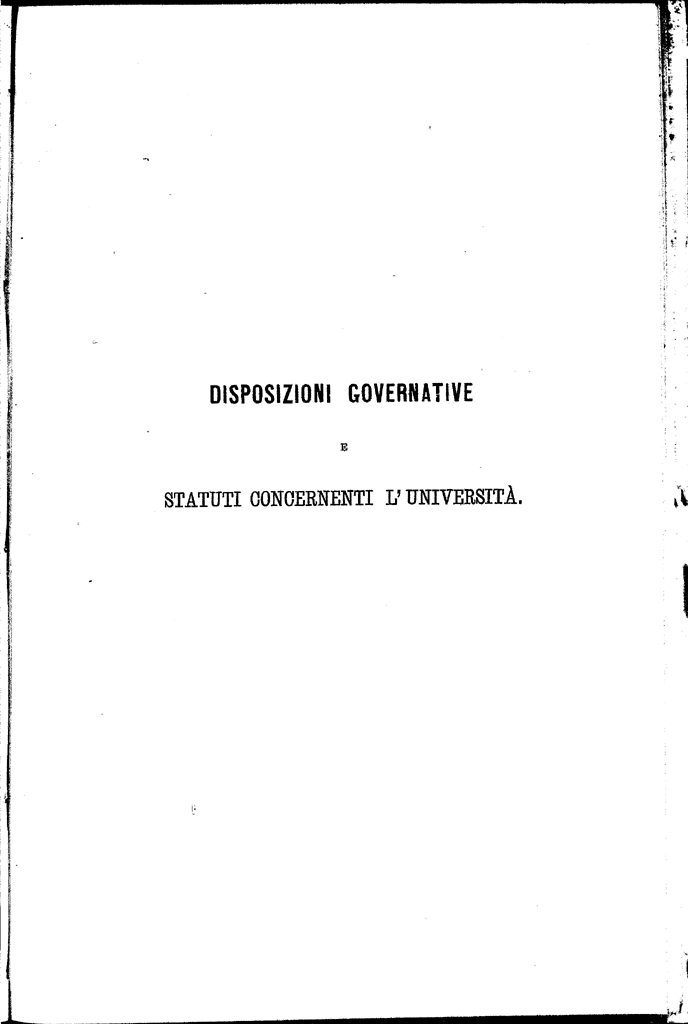 DISPOSIZIONI GOVERNATIVE

E

STATUTI CONCERNENTI L'UNIVERSITÀ.